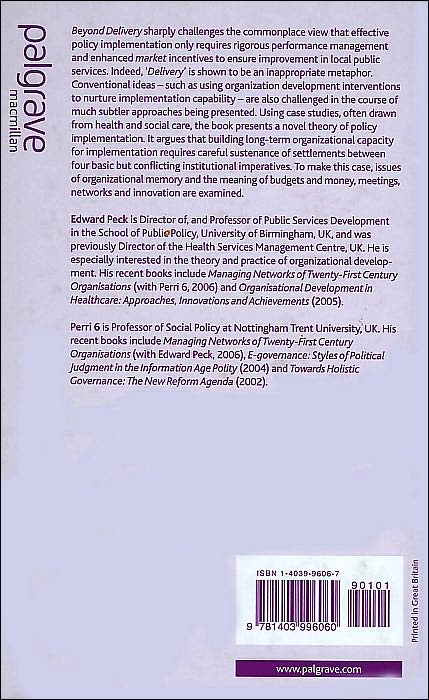 palgrave
macmillan

Beyond Delivery sharply challenges the commonplace view that effective policy implementation only requires rigorous performance management and enhanced market incentives to ensure improvement in local public services. Indeed, 'Delivery' is shown to be an inappropriate metaphor. Conventional ideas – such as using organization development interventions to nurture implementation capability – are also challenged in the course of much subtler approaches being presented. Using case studies, often drawn from health and social care, the book presents a novel theory of policy implementation. It argues that building long-term organizational capacity for implementation requires careful sustenance of settlements between four basic but conflicting institutional imperatives. To make this case, issues of organizational memory and the meaning of budgets and money, meetings, networks and innovation are examined.

Edward Peck is Director of, and Professor of Public Services Development in the School of Public Policy, University of Birmingham, UK, and was previously Director of the Health Services Management Centre, UK. He is especially interested in the theory and practice of organizational development. His recent books include Managing Networks of Twenty-First Century Organisations (with Perri 6, 2006) and Organisational Development in Healthcare: Approaches, Innovations and Achievements (2005).

Perri 6 is Professor of Social Policy at Nottingham Trent University, UK. His recent books include Managing Networks of Twenty-First Century Organisations (with Edward Peck, 2006), E-governance: Styles of Political Judgment in the Information Age Polity (2004) and Towards Holistic Governance: The New Reform Agenda (2002).

ISBN 1-4039-9606-7

90101

9 781403 996060

Printed in Great Britain

www.palgrave.com